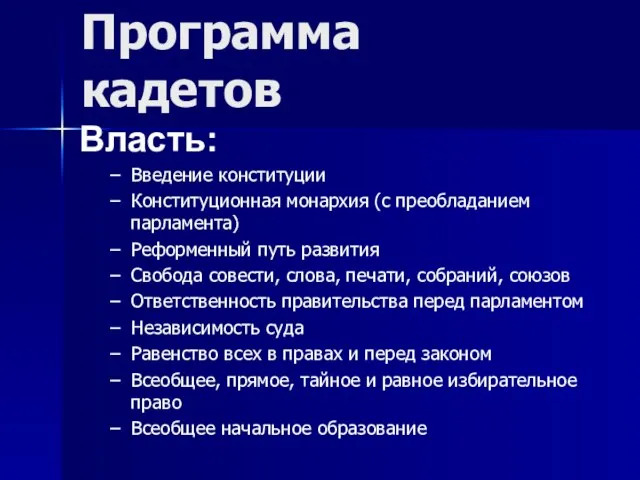 Программа кадетов

Власть:

– Введение конституции
– Конституционная монархия (с преобладанием парламента)
– Реформенный путь развития
– Свобода совести, слова, печати, собраний, союзов
– Ответственность правительства перед парламентом
– Независимость суда
– Равенство всех в правах и перед законом
– Всеобщее, прямое, тайное и равное избирательное право
– Всеобщее начальное образование